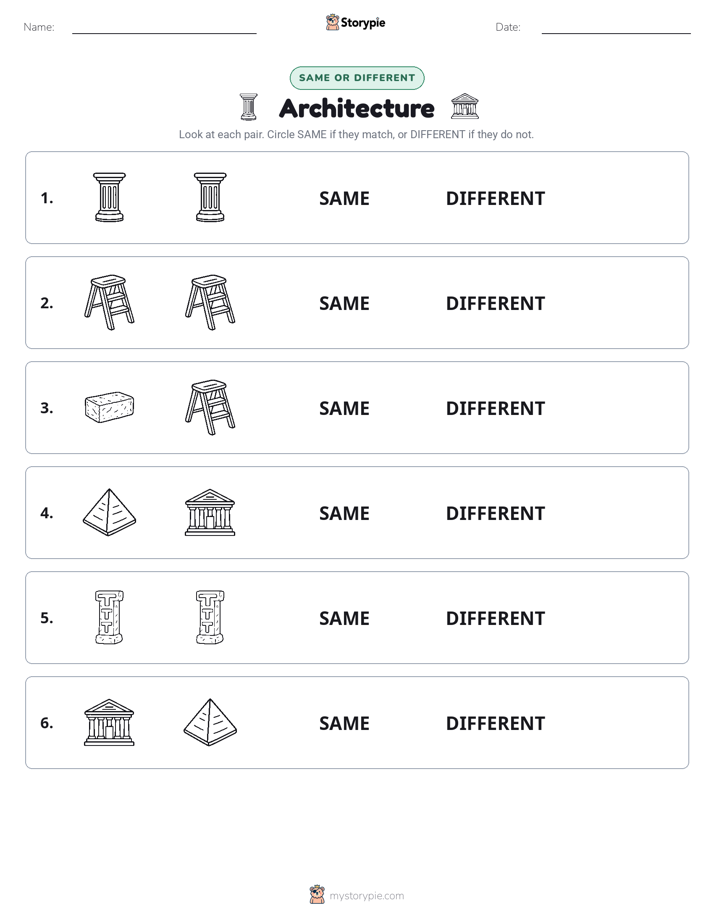 Name: ____ Storypie Date: ____

SAME OR DIFFERENT

Architecture

Look at each pair. Circle SAME if they match, or DIFFERENT if they do not.

1. SAME DIFFERENT

2. SAME DIFFERENT

3. SAME DIFFERENT

4. SAME DIFFERENT

5. SAME DIFFERENT

6. SAME DIFFERENT

mystorypie.com